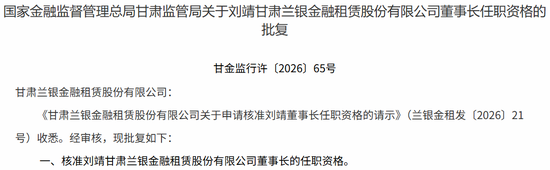 国家金融监督管理总局甘肃监管局关于刘靖甘肃兰银金融租赁股份有限公司董事长任职资格的批复

甘金监行许〔2026〕65号

甘肃兰银金融租赁股份有限公司：

《甘肃兰银金融租赁股份有限公司关于申请核准刘靖董事长任职资格的请示》（兰银金租发〔2026〕21号）收悉。经审核，现批复如下：

一、核准刘靖甘肃兰银金融租赁股份有限公司董事长的任职资格。